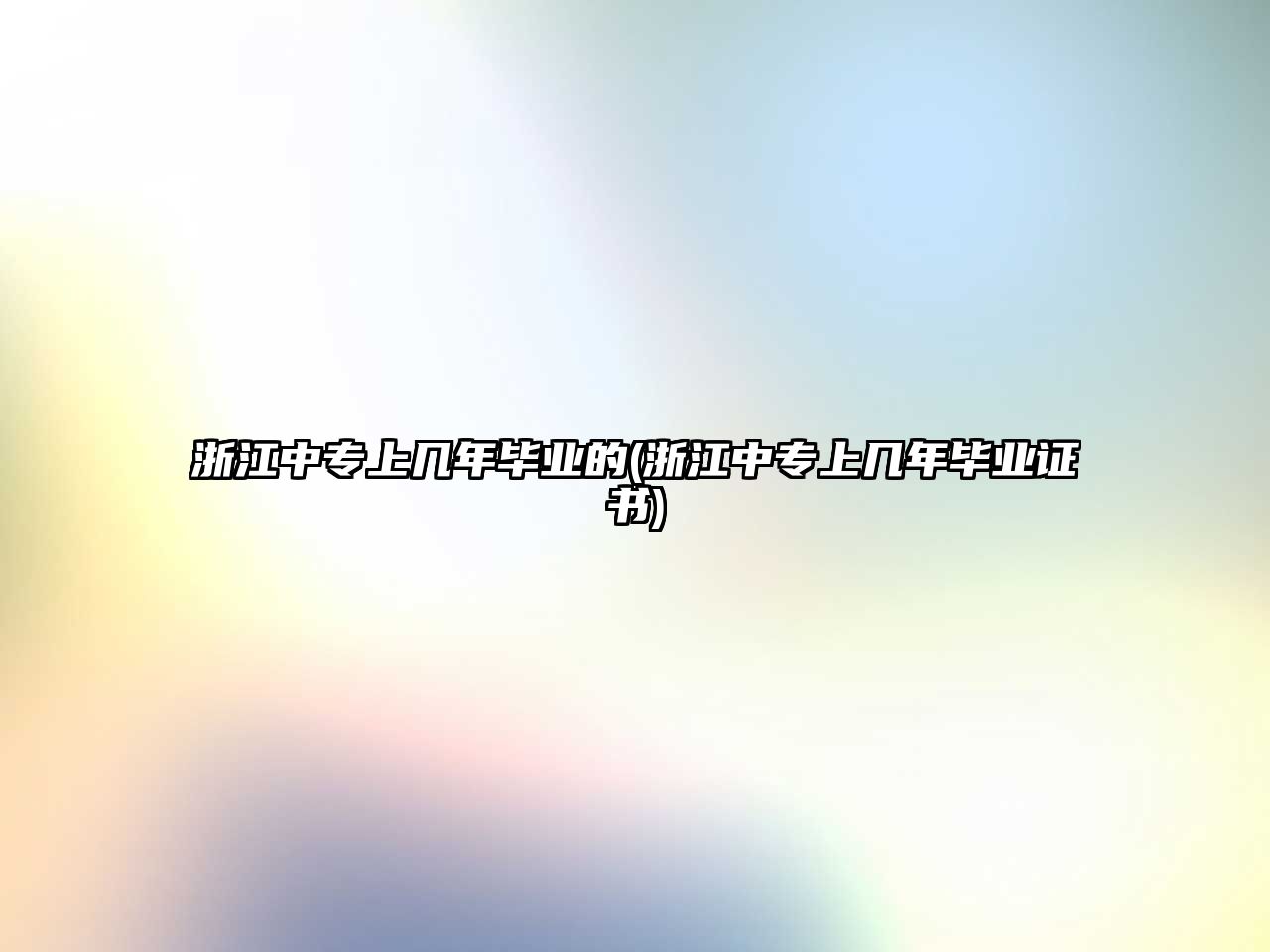 浙江中专上几年毕业的(浙江中专上几年毕业证书)